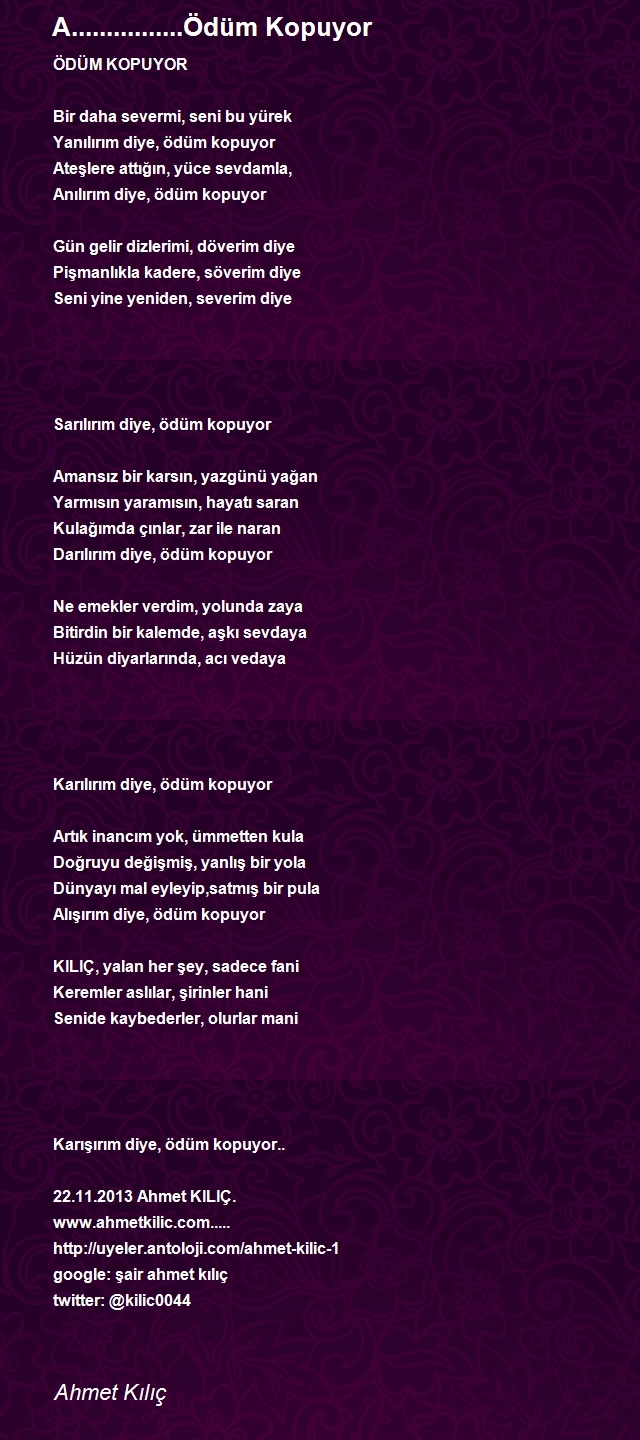 A...............Ödüm Kopuyor

ÖDÜM KOPUYOR

Bir daha severmi, seni bu yürek
Yanılırım diye, ödüm kopuyor
Ateşlere attığın, yüce sevdamla,
Anılırım diye, ödüm kopuyor

Gün gelir dizlerimi, döverim diye
Pişmanlıkla kadere, söverim diye
Seni yine yeniden, severim diye

Sarılırım diye, ödüm kopuyor

Amansız bir karsın, yazgünü yağan
Yarmısın yaramısın, hayatı saran
Kulağımda çınlar, zar ile naran
Darılırım diye, ödüm kopuyor

Ne emekler verdim, yolunda zaya
Bitirdin bir kalemde, aşkı sevdaya
Hüzün diyarlarında, acı vedaya

Karılırım diye, ödüm kopuyor

Artık inancım yok, ümmetten kula
Doğruyu değişmiş, yanlış bir yola
Dünyayı mal eyleyip,satmış bir pula
Alışırım diye, ödüm kopuyor

KILIÇ, yalan her şey, sadece fani
Keremler aslılar, şirinler hani
Senide kaybederler, olurlar mani

Karışırım diye, ödüm kopuyor..

22.11.2013 Ahmet KILIÇ.
www.ahmetkilic.com.....
http://uyeler.antoloji.com/ahmet-kilic-1
google: şair ahmet kılıç
twitter: @kilic0044

Ahmet Kılıç